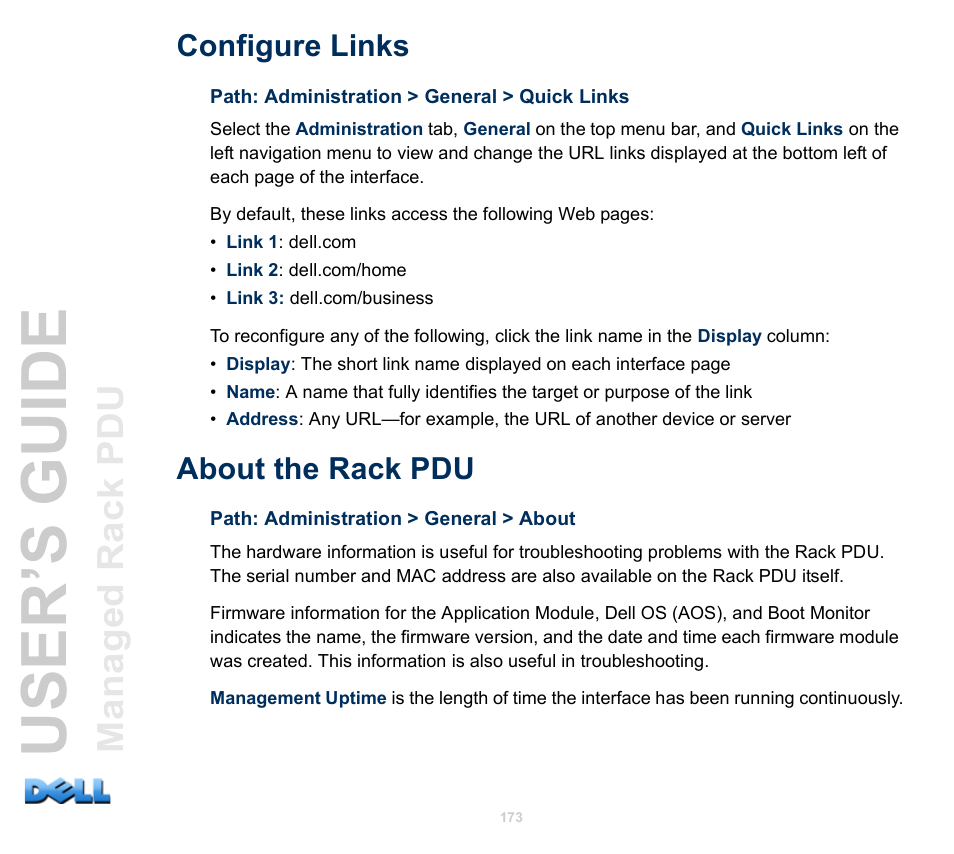 Configure Links

Path: Administration > General > Quick Links

Select the Administration tab, General on the top menu bar, and Quick Links on the left navigation menu to view and change the URL links displayed at the bottom left of each page of the interface.

By default, these links access the following Web pages:
• Link 1: dell.com
• Link 2: dell.com/home
• Link 3: dell.com/business

To reconfigure any of the following, click the link name in the Display column:
• Display: The short link name displayed on each interface page
• Name: A name that fully identifies the target or purpose of the link
• Address: Any URL—for example, the URL of another device or server

About the Rack PDU

Path: Administration > General > About

The hardware information is useful for troubleshooting problems with the Rack PDU. The serial number and MAC address are also available on the Rack PDU itself.

Firmware information for the Application Module, Dell OS (AOS), and Boot Monitor indicates the name, the firmware version, and the date and time each firmware module was created. This information is also useful in troubleshooting.

Management Uptime is the length of time the interface has been running continuously.

USER'S GUIDE
Managed Rack PDU

DELL

173